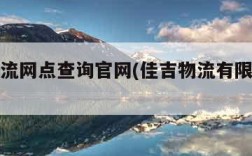 流网点查询官网(佳吉物流有限